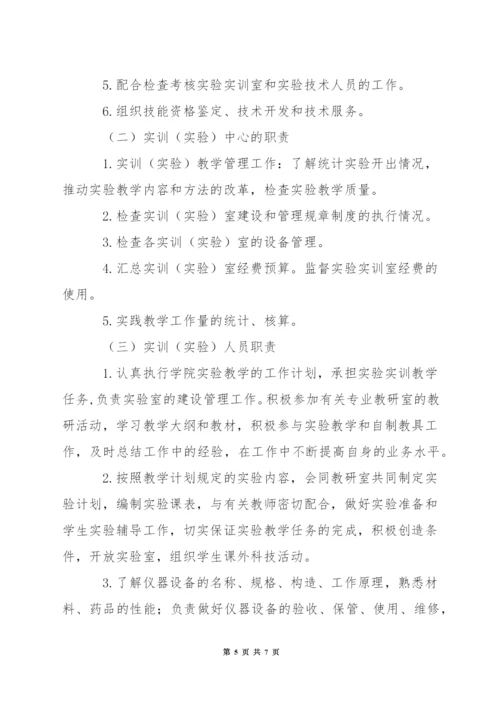 5. 配合检查考核实验实训室和实验技术人员的工作。

6. 组织技能资格鉴定、技术开发和技术服务。

（二）实训（实验）中心的职责

1. 实训（实验）教学管理工作：了解统计实验开出情况，推动实验教学内容和方法的改革，检查实验教学质量。

2. 检查实训（实验）室建设和管理规章制度的执行情况。

3. 检查各实训（实验）室的设备管理。

4. 汇总实训（实验）室经费预算。监督实验实训室经费的使用。

5. 实践教学工作量的统计、核算。

（三）实训（实验）人员职责

1. 认真执行学院实验教学的工作计划，承担实验实训教学任务，负责实验室的建设管理工作。积极参加有关专业教研室的教研活动，学习教学大纲和教材，积极参与实验教学和自制教具工作，及时总结工作中的经验，在工作中不断提高自身的业务水平。

2. 按照教学计划规定的实验内容，会同教研室共同制定实验计划，编制实验课表，与有关教师密切配合，做好实验准备和学生实验辅导工作，切实保证实验教学任务的完成，积极创造条件，开放实验室，组织学生课外科技活动。

3. 了解仪器设备的名称、规格、构造、工作原理，熟悉材料、药品的性能；负责做好仪器设备的验收、保管、使用、维修，

第 5 页 共 7 页